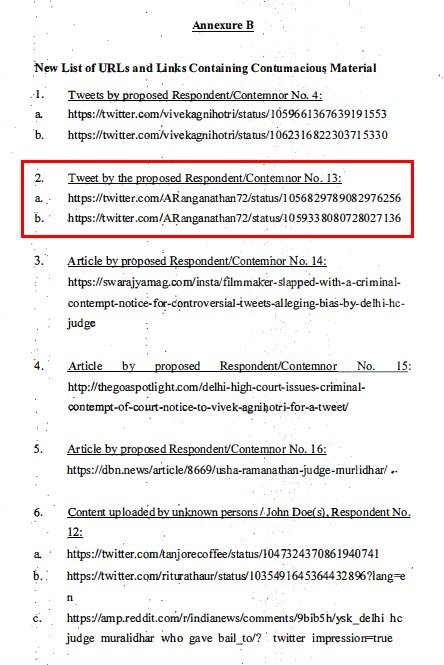 Annexure B

New List of URLs and Links Containing Contumacious Material

1. Tweets by proposed Respondent/Contemnor No. 4:

a. https://twitter.com/vivekagnihotri/status/1059661367639191553

b. https://twitter.com/vivekagnihotri/status/1062316822303715330

2. Tweet by the proposed Respondent/Contemnor No. 13:

a. https://twitter.com/ARanganathan72/status/1056829789082976256

b. https://twitter.com/ARanganathan72/status/1059338080728027136

3. Article by proposed Respondent/Contemnor No. 14: https://swarajyamag.com/insta/filmmaker-slapped-with-a-criminal-contempt-notice-for-controversial-tweets-alleging-bias-by-delhi-hc-judge

4. Article by proposed Respondent/Contemnor No. 15: http://thegoaspotlight.com/delhi-high-court-issues-criminal-contempt-of-court-notice-to-vivek-agnihotri-for-a-tweet/

5. Article by proposed Respondent/Contemnor No. 16: https://dbn.news/article/8669/usha-ramanathan-judge-murlidhar/

6. Content uploaded by unknown persons / John Doe(s), Respondent No. 12:

a. https://twitter.com/tanjorecoffee/status/1047324370861940741

b. https://twitter.com/riturathaur/status/1035491645364432896?lang=en

c. https://amp.reddit.com/r/indianews/comments/9bib5h/ysk_delhi hc judge muralidhar who gave bail_to/? twitter impression=true